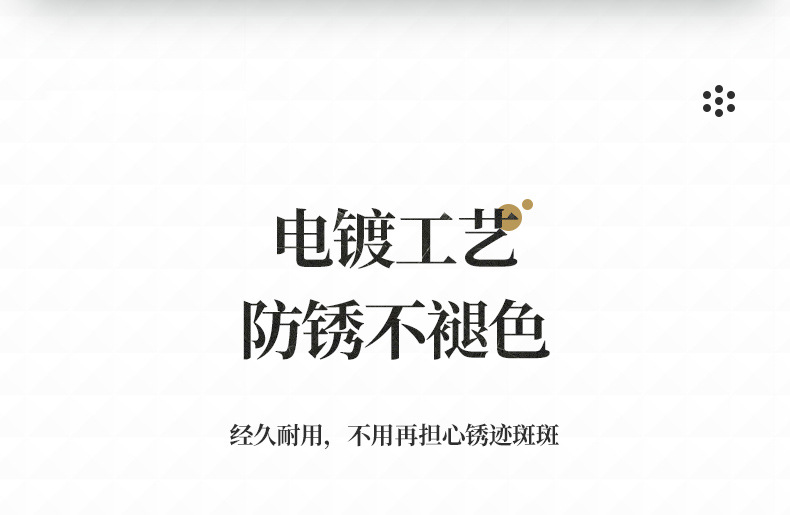 电镀工艺
防锈不褪色

经久耐用，不用再担心锈迹斑斑